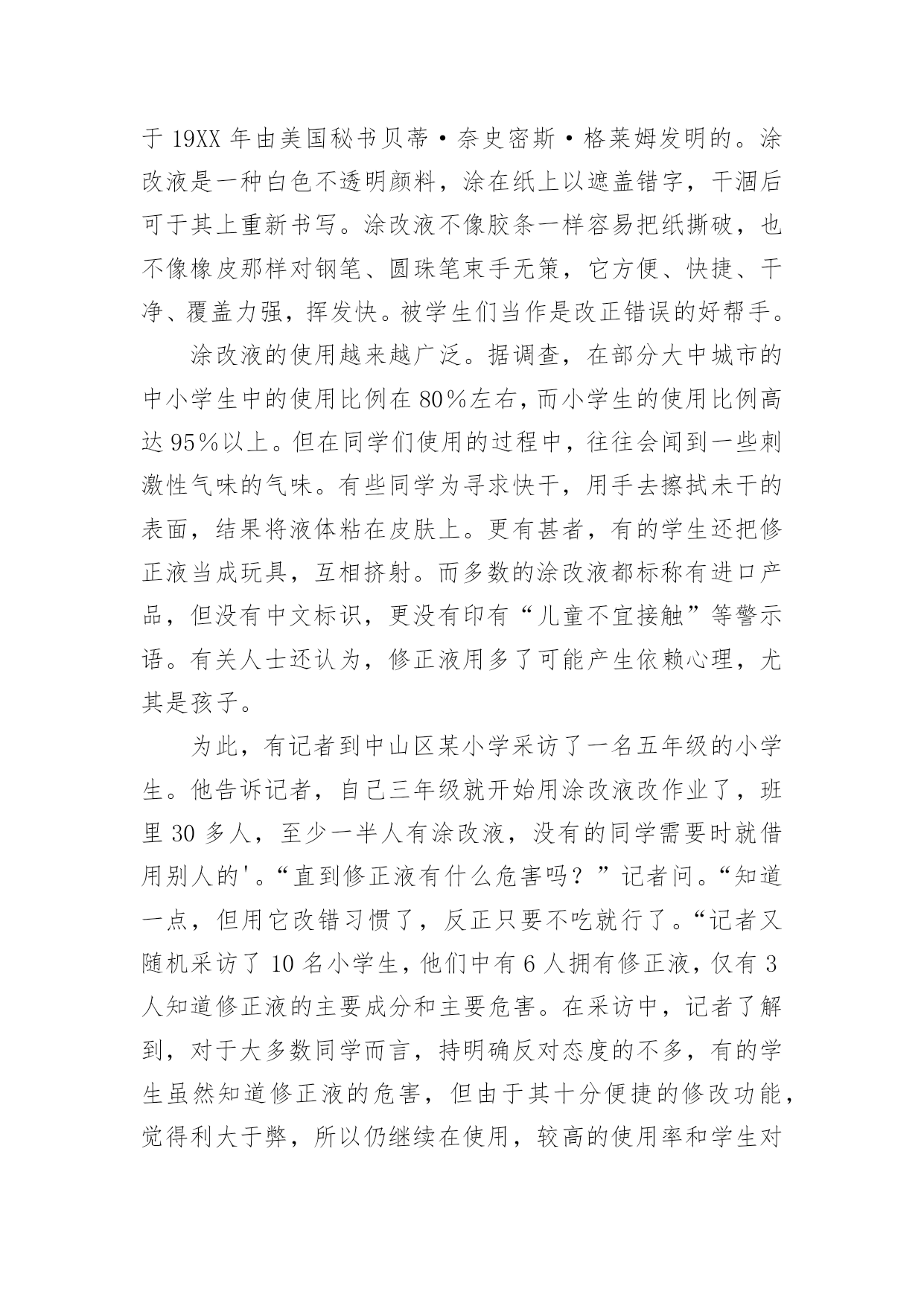 于 19XX 年由美国秘书贝蒂·奈史密斯·格莱姆发明的。涂改液是一种白色不透明颜料，涂在纸上以遮盖错字，干涸后可于其上重新书写。涂改液不像胶条一样容易把纸撕破，也不像橡皮那样对钢笔、圆珠笔束手无策，它方便、快捷、干净、覆盖力强，挥发快。被学生们当作是改正错误的好帮手。

涂改液的使用越来越广泛。据调查，在部分大中城市的中小学生中的使用比例在 80%左右，而小学生的使用比例高达 95%以上。但在同学们使用的过程中，往往会闻到一些刺激性气味的气味。有些同学为寻求快干，用手去擦拭未干的表面，结果将液体粘在皮肤上。更有甚者，有的学生还把修正液当成玩具，互相挤射。而多数的涂改液都标称有进口产品，但没有中文标识，更没有印有“儿童不宜接触”等警示语。有关人士还认为，修正液用多了可能产生依赖心理，尤其是孩子。

为此，有记者到中山区某小学采访了一名五年级的小学生。他告诉记者，自己三年级就开始用涂改液改作业了，班里 30 多人，至少一半人有涂改液，没有的同学需要时就借用别人的'。“直到修正液有什么危害吗？”记者问。“知道一点，但用它改错习惯了，反正只要不吃就行了。“记者又随机采访了 10 名小学生，他们中有 6 人拥有修正液，仅有 3 人知道修正液的主要成分和主要危害。在采访中，记者了解到，对于大多数同学而言，持明确反对态度的不多，有的学生虽然知道修正液的危害，但由于其十分便捷的修改功能，觉得利大于弊，所以仍继续在使用，较高的使用率和学生对